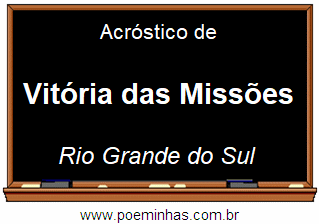 Acróstico de

Vitória das Missões

Rio Grande do Sul

www.poeminhas.com.br